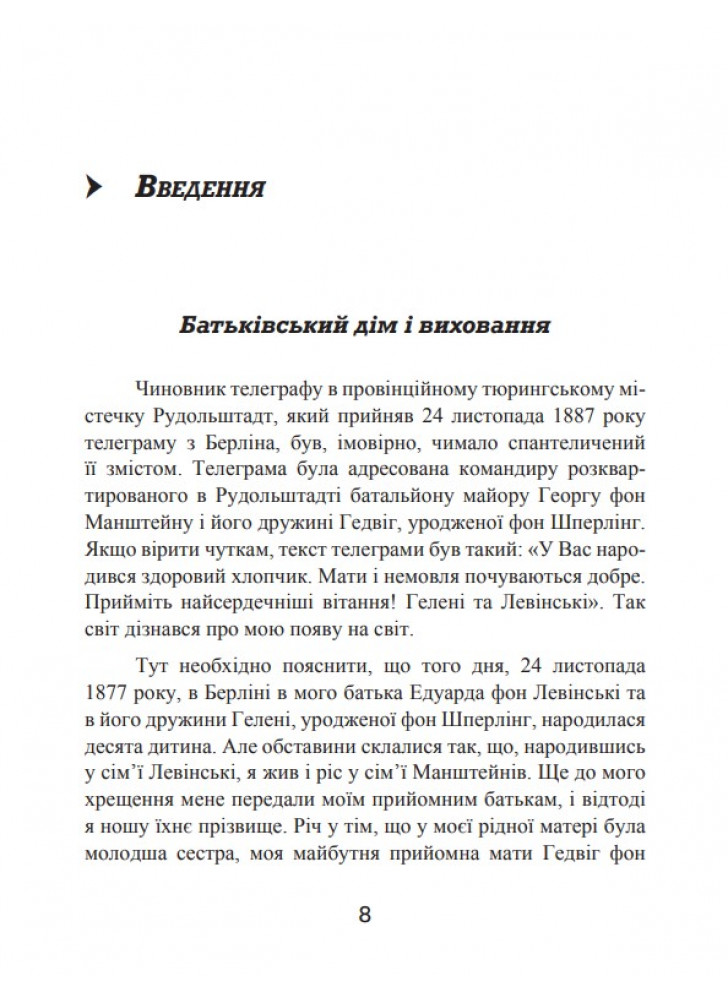 Введення

Батьківський дім і виховання

Чиновник телеграфу в провінційному тюрингському містечку Рудольштадт, який прийняв 24 листопада 1887 року телеграму з Берліна, був, імовірно, чимало спантеличений її змістом. Телеграма була адресована командиру розквартированого в Рудольштадті батальйону майору Георгу фон Манштейну і його дружині Гедвіг, уродженої фон Шперлінг. Якщо вірити чуткам, текст телеграми був такий: «У Вас народився здоровий хлопчик. Мати і немовля почуваються добре. Прийміть найсердечніші вітання! Гелені та Левінські». Так світ дізнався про мою появу на світ.

Тут необхідно пояснити, що того дня, 24 листопада 1877 року, в Берліні в мого батька Едуарда фон Левінські та в його дружини Гелені, уродженої фон Шперлінг, народилася десята дитина. Але обставини склалися так, що, народившись у сім'ї Левінські, я жив і ріс у сім'ї Манштейнів. Ще до мого хрещення мене передали моїм прийомним батькам, і відтоді я ношу їхнє прізвище. Річ у тім, що у моєї рідної матері була молодша сестра, моя майбутня прийомна мати Гедвіг фон

8